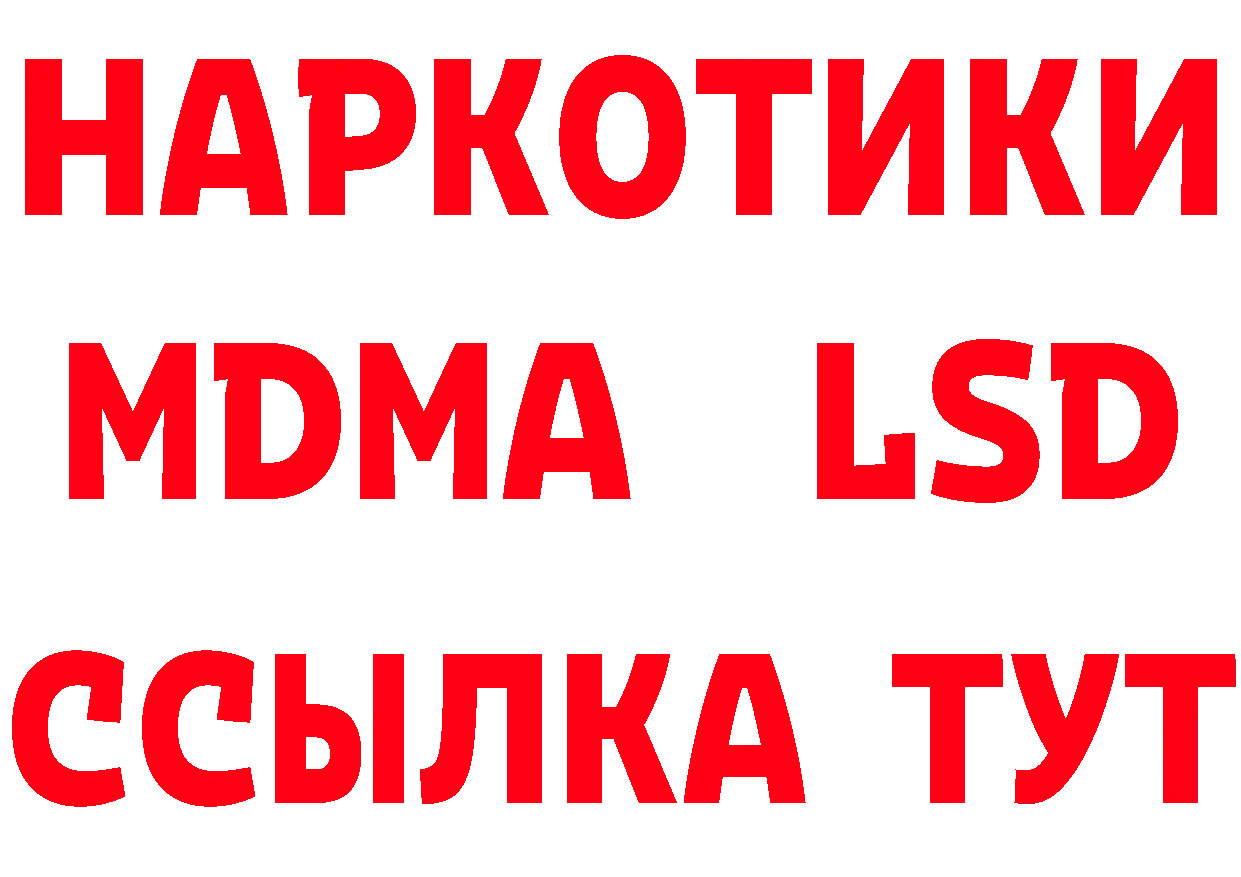 НАРКОТИКИ
MDMA LSD
ССЫЛКА ТУТ